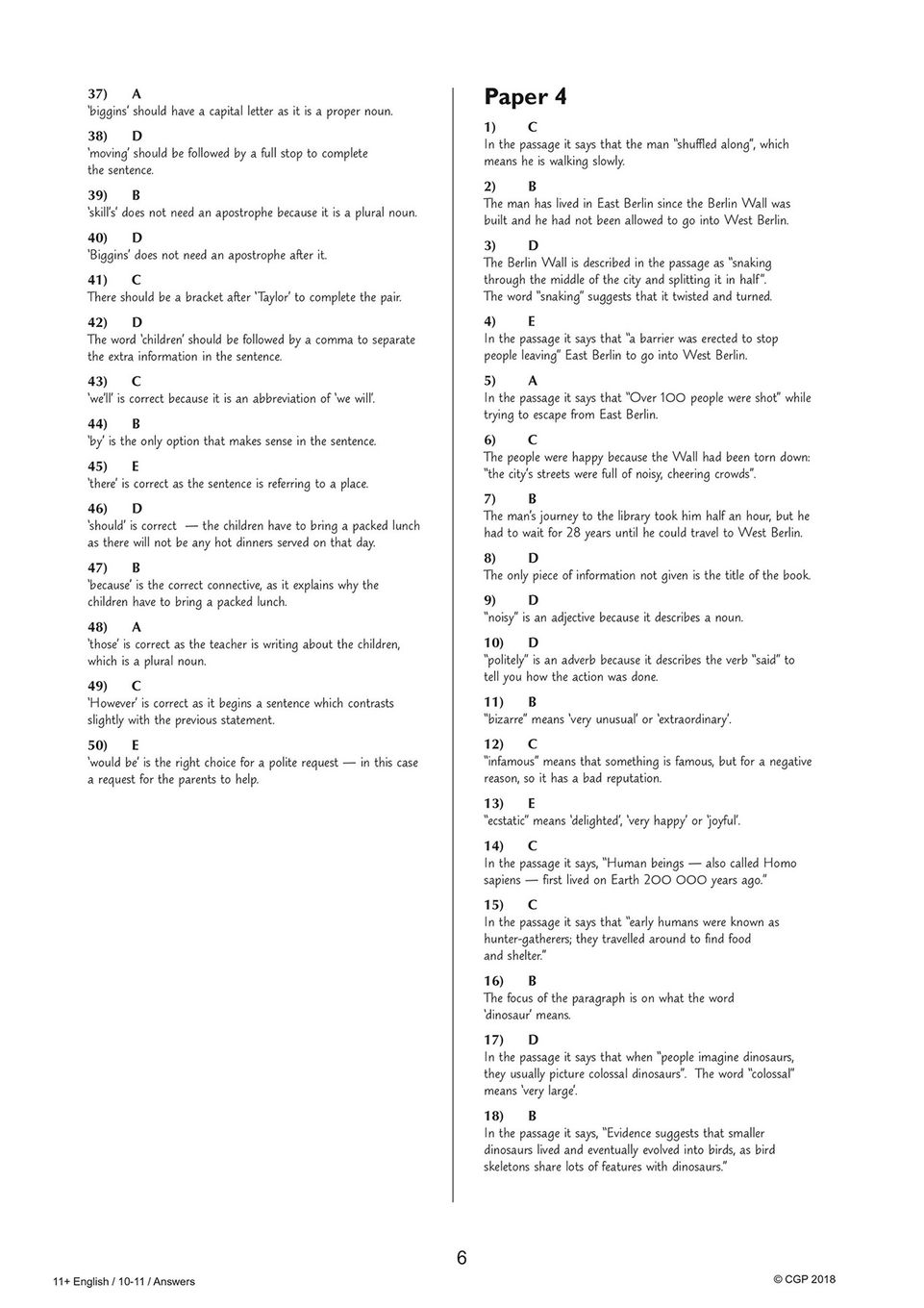 37) A
'biggins' should have a capital letter as it is a proper noun.

38) D
'moving' should be followed by a full stop to complete the sentence.

39) B
'skill's' does not need an apostrophe because it is a plural noun.

40) D
'Biggins' does not need an apostrophe after it.

41) C
There should be a bracket after 'Taylor' to complete the pair.

42) D
The word 'children' should be followed by a comma to separate the extra information in the sentence.

43) C
'we'll' is correct because it is an abbreviation of 'we will'.

44) B
'by' is the only option that makes sense in the sentence.

45) E
'there' is correct as the sentence is referring to a place.

46) D
'should' is correct — the children have to bring a packed lunch as there will not be any hot dinners served on that day.

47) B
'because' is the correct connective, as it explains why the children have to bring a packed lunch.

48) A
'those' is correct as the teacher is writing about the children, which is a plural noun.

49) C
'However' is correct as it begins a sentence which contrasts slightly with the previous statement.

50) E
'would be' is the right choice for a polite request — in this case a request for the parents to help.

Paper 4

1) C
In the passage it says that the man "shuffled along", which means he is walking slowly.

2) B
The man has lived in East Berlin since the Berlin Wall was built and he had not been allowed to go into West Berlin.

3) D
The Berlin Wall is described in the passage as "snaking through the middle of the city and splitting it in half". The word "snaking" suggests that it twisted and turned.

4) E
In the passage it says that "a barrier was erected to stop people leaving" East Berlin to go into West Berlin.

5) A
In the passage it says that "Over 100 people were shot" while trying to escape from East Berlin.

6) C
The people were happy because the Wall had been torn down: "the city's streets were full of noisy, cheering crowds".

7) B
The man's journey to the library took him half an hour, but he had to wait for 28 years until he could travel to West Berlin.

8) D
The only piece of information not given is the title of the book.

9) D
"noisy" is an adjective because it describes a noun.

10) D
"politely" is an adverb because it describes the verb "said" to tell you how the action was done.

11) B
"bizarre" means 'very unusual' or 'extraordinary'.

12) C
"infamous" means that something is famous, but for a negative reason, so it has a bad reputation.

13) E
"ecstatic" means 'delighted', 'very happy' or 'joyful'.

14) C
In the passage it says, "Human beings — also called Homo sapiens — first lived on Earth 200 000 years ago."

15) C
In the passage it says that "early humans were known as hunter-gatherers; they travelled around to find food and shelter."

16) B
The focus of the paragraph is on what the word 'dinosaur' means.

17) D
In the passage it says that when "people imagine dinosaurs, they usually picture colossal dinosaurs". The word "colossal" means 'very large'.

18) B
In the passage it says, "Evidence suggests that smaller dinosaurs lived and eventually evolved into birds, as bird skeletons share lots of features with dinosaurs."

6

11+ English / 10-11 / Answers

© CGP 2018